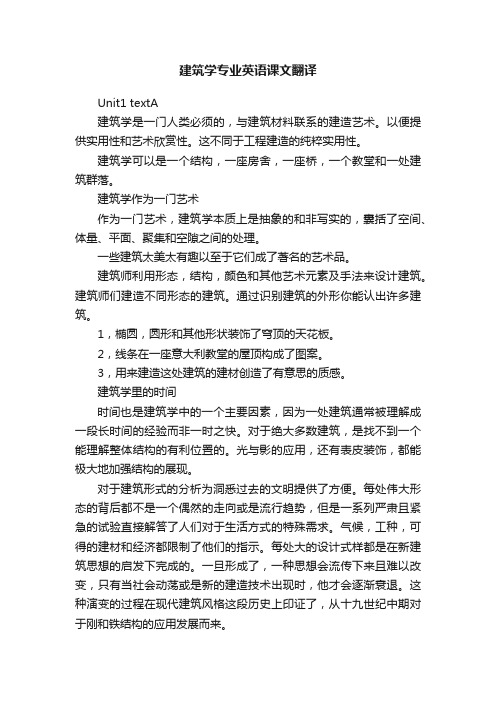 建筑学专业英语课文翻译

Unit1 textA

建筑学是一门人类必须的，与建筑材料联系的建造艺术。以便提供实用性和艺术欣赏性。这不同于工程建造的纯粹实用性。

建筑学可以是一个结构，一座房舍，一座桥，一个教堂和一处建筑群落。

建筑学作为一门艺术

作为一门艺术，建筑学本质上是抽象的和非写实的，囊括了空间、体量、平面、聚集和空隙之间的处理。

一些建筑太美太有趣以至于它们成了著名的艺术品。

建筑师利用形态，结构，颜色和其他艺术元素及手法来设计建筑。建筑师们建造不同形态的建筑。通过识别建筑的外形你能认出许多建筑。

1，椭圆，圆形和其他形状装饰了穹顶的天花板。

2，线条在一座意大利教堂的屋顶构成了图案。

3，用来建造这处建筑的建材创造了有意思的质感。

建筑学里的时间

时间也是建筑学中的一个主要因素，因为一处建筑通常被理解成一段长时间的经验而非一时之快。对于绝大多数建筑，是找不到一个能理解整体结构的有利位置的。光与影的应用，还有表皮装饰，都能极大地加强结构的展现。

对于建筑形式的分析为洞悉过去的文明提供了方便。每处伟大形态的背后都不是一个偶然的走向或是流行趋势，但是一系列严肃且紧急的试验直接解答了人们对于生活方式的特殊需求。气候，工种，可得的建材和经济都限制了他们的指示。每处大的设计式样都是在新建筑思想的启发下完成的。一旦形成了，一种思想会流传下来且难以改变，只有当社会动荡或是新的建造技术出现时，他才会逐渐衰退。这种演变的过程在现代建筑风格这段历史上印证了，从十九世纪中期对于刚和铁结构的应用发展而来。